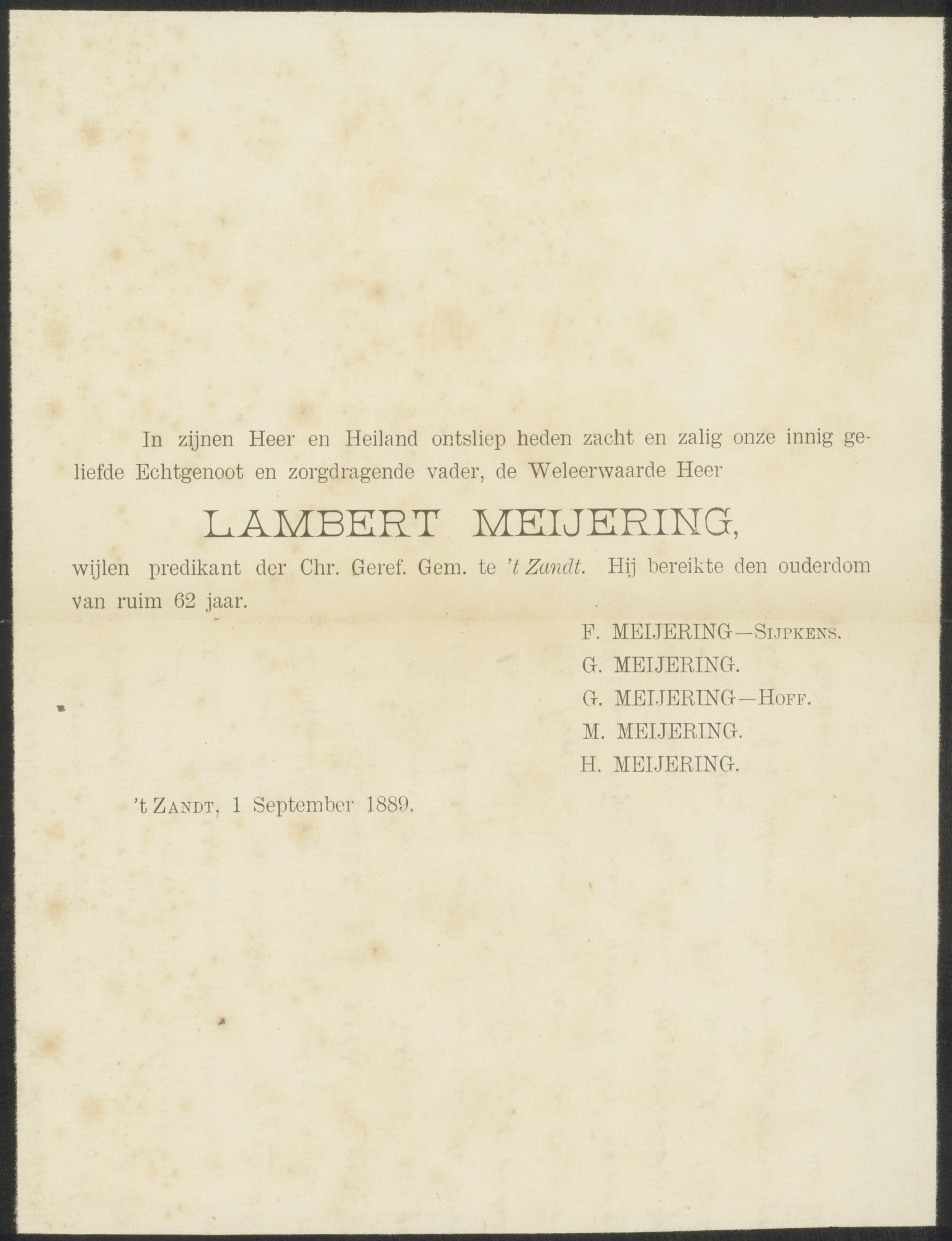 In zijnen Heer en Heiland ontsliep heden zacht en zalig onze innig geliefde Echtgenoot en zorgdragende vader, de Weleerwaarde Heer

LAMBERT MEIJERING,

wijlen predikant der Chr. Geref. Gem. te 't Zandt. Hij bereikte den ouderdom van ruim 62 jaar.

F. MEIJERING—Sijpkens.
G. MEIJERING.
G. MEIJERING—Hoff.
M. MEIJERING.
H. MEIJERING.

't Zandt, 1 September 1889.